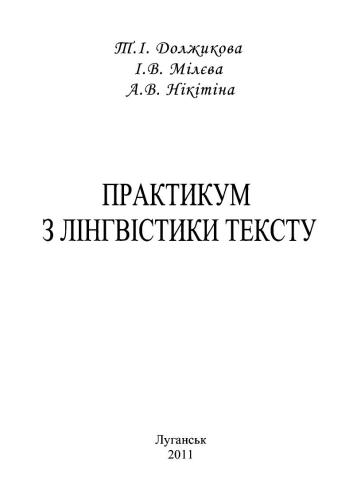 Т.І. Должикова
І.В. Мілєва
А.В. Нікітіна

ПРАКТИКУМ
З ЛІНГВІСТИКИ ТЕКСТУ

Луганськ
2011